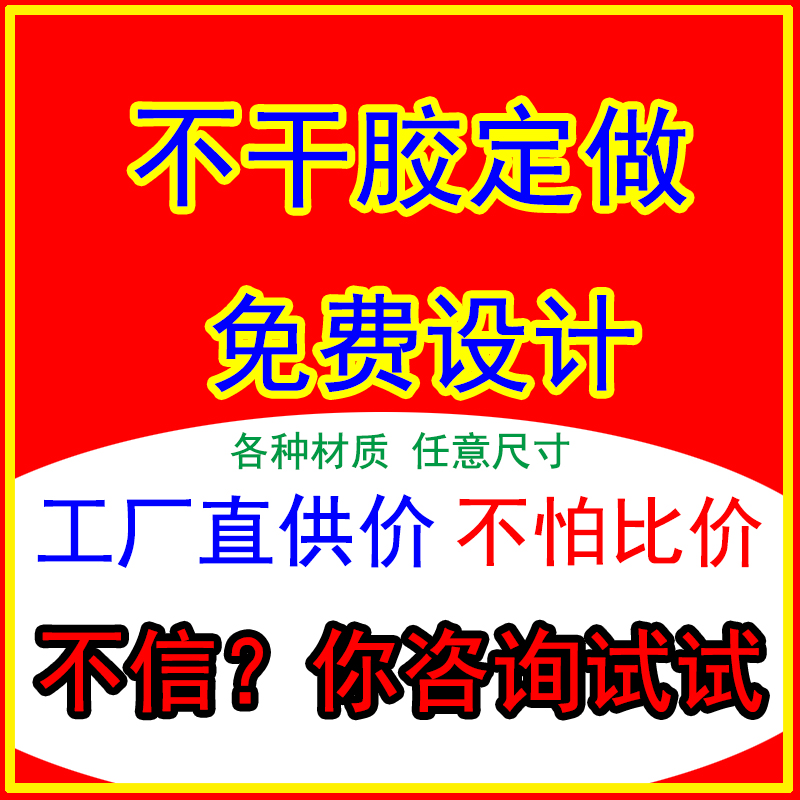 不干胶定做
免费设计

各种材质 任意尺寸

工厂直供价 不怕比价

不信？你咨询试试